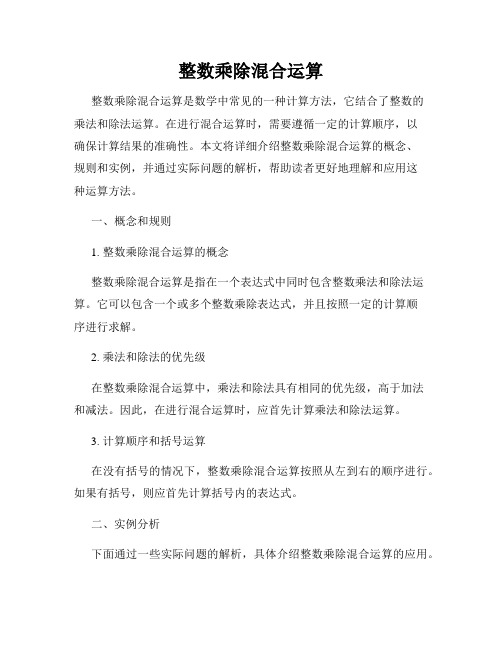 整数乘除混合运算

整数乘除混合运算是数学中常见的一种计算方法，它结合了整数的乘法和除法运算。在进行混合运算时，需要遵循一定的计算顺序，以确保计算结果的准确性。本文将详细介绍整数乘除混合运算的概念、规则和实例，并通过实际问题的解析，帮助读者更好地理解和应用这种运算方法。

一、概念和规则

1. 整数乘除混合运算的概念

整数乘除混合运算是指在一个表达式中同时包含整数乘法和除法运算。它可以包含一个或多个整数乘除表达式，并且按照一定的计算顺序进行求解。

2. 乘法和除法的优先级

在整数乘除混合运算中，乘法和除法具有相同的优先级，高于加法和减法。因此，在进行混合运算时，应首先计算乘法和除法运算。

3. 计算顺序和括号运算

在没有括号的情况下，整数乘除混合运算按照从左到右的顺序进行。如果有括号，则应首先计算括号内的表达式。

二、实例分析

下面通过一些实际问题的解析，具体介绍整数乘除混合运算的应用。